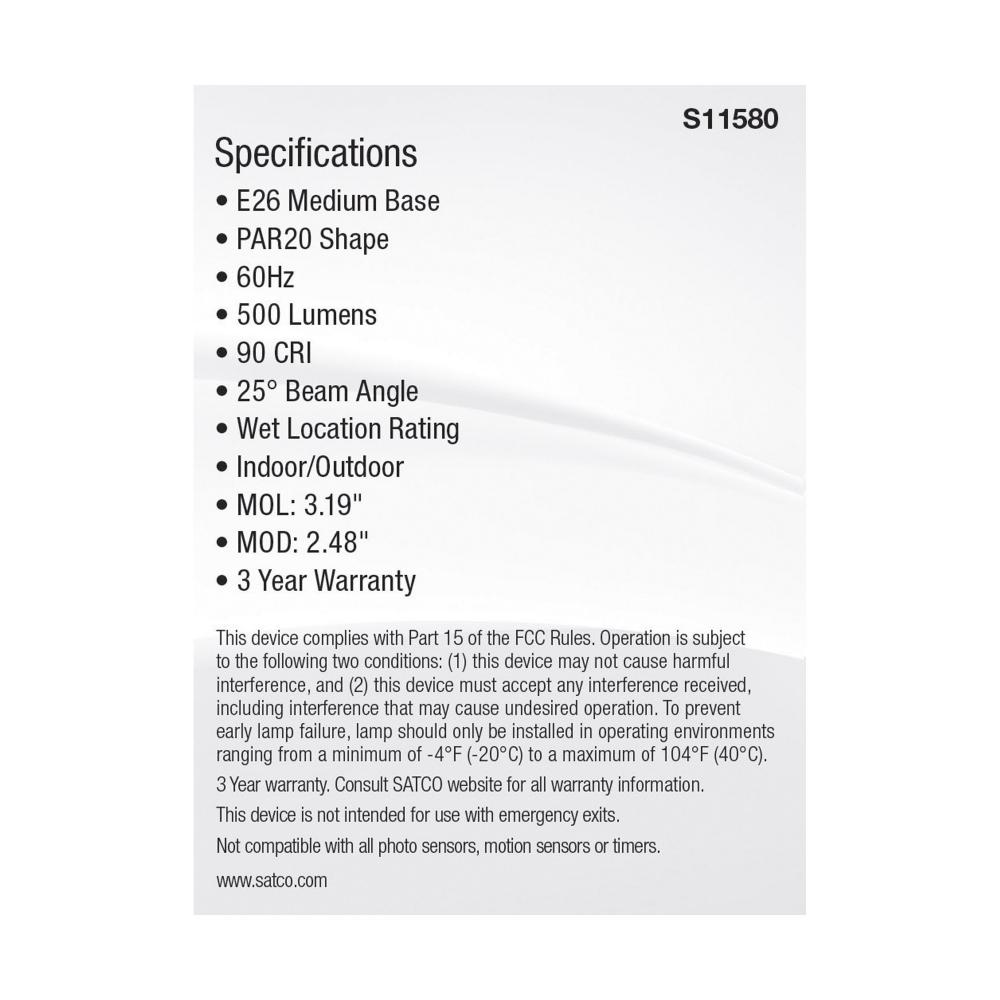 S11580

Specifications

• E26 Medium Base
• PAR20 Shape
• 60Hz
• 500 Lumens
• 90 CRI
• 25° Beam Angle
• Wet Location Rating
• Indoor/Outdoor
• MOL: 3.19"
• MOD: 2.48"
• 3 Year Warranty

This device complies with Part 15 of the FCC Rules. Operation is subject to the following two conditions: (1) this device may not cause harmful interference, and (2) this device must accept any interference received, including interference that may cause undesired operation. To prevent early lamp failure, lamp should only be installed in operating environments ranging from a minimum of -4°F (-20°C) to a maximum of 104°F (40°C).

3 Year warranty. Consult SATCO website for all warranty information.

This device is not intended for use with emergency exits.

Not compatible with all photo sensors, motion sensors or timers.

www.satco.com